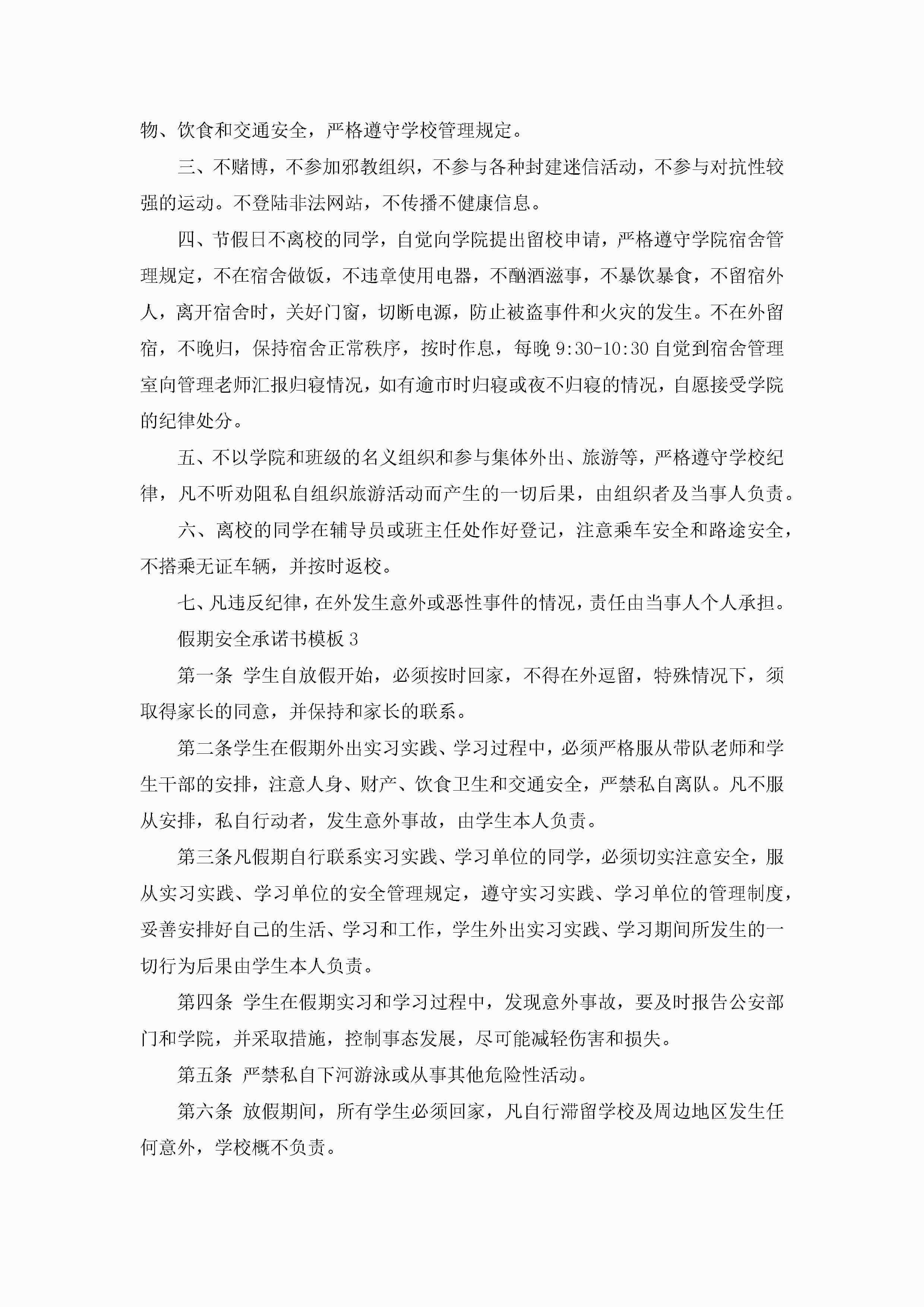 物、饮食和交通安全，严格遵守学校管理规定。

三、不赌博，不参加邪教组织，不参与各种封建迷信活动，不参与对抗性较强的运动。不登陆非法网站，不传播不健康信息。

四、节假日不离校的同学，自觉向学院提出留校申请，严格遵守学院宿舍管理规定，不在宿舍做饭，不违章使用电器，不酗酒滋事，不暴饮暴食，不留宿外人，离开宿舍时，关好门窗，切断电源，防止被盗事件和火灾的发生。不在外留宿，不晚归，保持宿舍正常秩序，按时作息，每晚 9:30-10:30 自觉到宿舍管理室向管理老师汇报归寝情况，如有逾市时归寝或夜不归寝的情况，自愿接受学院的纪律处分。

五、不以学院和班级的名义组织和参与集体外出、旅游等，严格遵守学校纪律，凡不听劝阻私自组织旅游活动而产生的一切后果，由组织者及当事人负责。

六、离校的同学在辅导员或班主任处作好登记，注意乘车安全和路途安全，不搭乘无证车辆，并按时返校。

七、凡违反纪律，在外发生意外或恶性事件的情况，责任由当事人个人承担。

假期安全承诺书模板 3

第一条 学生自放假开始，必须按时回家，不得在外逗留，特殊情况下，须取得家长的同意，并保持和家长的联系。

第二条学生在假期外出实习实践、学习过程中，必须严格服从带队老师和学生干部的安排，注意人身、财产、饮食卫生和交通安全，严禁私自离队。凡不服从安排，私自行动者，发生意外事故，由学生本人负责。

第三条凡假期自行联系实习实践、学习单位的同学，必须切实注意安全，服从实习实践、学习单位的安全管理规定，遵守实习实践、学习单位的管理制度，妥善安排好自己的生活、学习和工作，学生外出实习实践、学习期间所发生的一切行为后果由学生本人负责。

第四条 学生在假期实习和学习过程中，发现意外事故，要及时报告公安部门和学院，并采取措施，控制事态发展，尽可能减轻伤害和损失。

第五条 严禁私自下河游泳或从事其他危险性活动。

第六条 放假期间，所有学生必须回家，凡自行滞留学校及周边地区发生任何意外，学校概不负责。